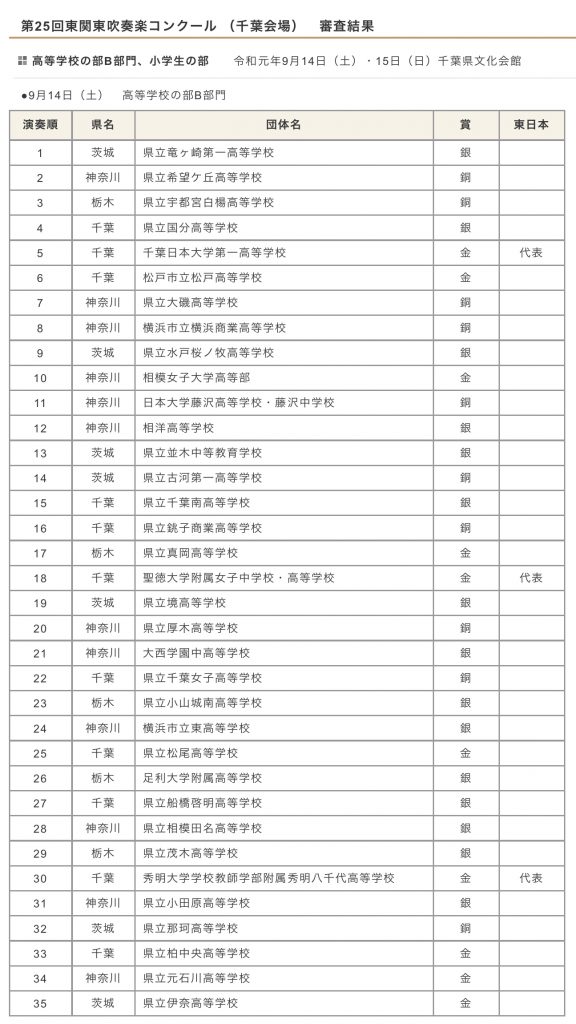 第25回東関東吹奏楽コンクール （千葉会場） 審査結果

高等学校の部B部門、小学生の部　令和元年9月14日（土）・15日（日）千葉県文化会館

●9月14日（土）　高等学校の部B部門

| 演奏順 | 県名 | 団体名 | 賞 | 東日本 |
|---|---|---|---|---|
| 1 | 茨城 | 県立竜ヶ崎第一高等学校 | 銀 | |
| 2 | 神奈川 | 県立希望ケ丘高等学校 | 銅 | |
| 3 | 栃木 | 県立宇都宮白楊高等学校 | 銅 | |
| 4 | 千葉 | 県立国分高等学校 | 銀 | |
| 5 | 千葉 | 千葉日本大学第一高等学校 | 金 | 代表 |
| 6 | 千葉 | 松戸市立松戸高等学校 | 金 | |
| 7 | 神奈川 | 県立大磯高等学校 | 銅 | |
| 8 | 神奈川 | 横浜市立横浜商業高等学校 | 銅 | |
| 9 | 茨城 | 県立水戸桜ノ牧高等学校 | 銀 | |
| 10 | 神奈川 | 相模女子大学高等部 | 金 | |
| 11 | 神奈川 | 日本大学藤沢高等学校・藤沢中学校 | 銅 | |
| 12 | 神奈川 | 相洋高等学校 | 銀 | |
| 13 | 茨城 | 県立並木中等教育学校 | 銀 | |
| 14 | 茨城 | 県立古河第一高等学校 | 銅 | |
| 15 | 千葉 | 県立千葉南高等学校 | 銀 | |
| 16 | 千葉 | 県立銚子商業高等学校 | 銅 | |
| 17 | 栃木 | 県立真岡高等学校 | 金 | |
| 18 | 千葉 | 聖徳大学附属女子中学校・高等学校 | 金 | 代表 |
| 19 | 茨城 | 県立境高等学校 | 銀 | |
| 20 | 神奈川 | 県立厚木高等学校 | 銅 | |
| 21 | 神奈川 | 大西学園中高等学校 | 銀 | |
| 22 | 千葉 | 県立千葉女子高等学校 | 銅 | |
| 23 | 栃木 | 県立小山城南高等学校 | 銀 | |
| 24 | 神奈川 | 横浜市立東高等学校 | 銀 | |
| 25 | 千葉 | 県立松尾高等学校 | 金 | |
| 26 | 栃木 | 足利大学附属高等学校 | 銀 | |
| 27 | 千葉 | 県立船橋啓明高等学校 | 銀 | |
| 28 | 神奈川 | 県立相模田名高等学校 | 銀 | |
| 29 | 栃木 | 県立茂木高等学校 | 銀 | |
| 30 | 千葉 | 秀明大学学校教師学部附属秀明八千代高等学校 | 金 | 代表 |
| 31 | 神奈川 | 県立小田原高等学校 | 銀 | |
| 32 | 茨城 | 県立那珂高等学校 | 銅 | |
| 33 | 千葉 | 県立柏中央高等学校 | 金 | |
| 34 | 神奈川 | 県立元石川高等学校 | 金 | |
| 35 | 茨城 | 県立伊奈高等学校 | 金 | |